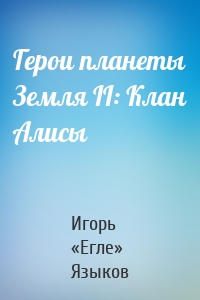 Герои планеты Земля II: Клан Алисы

Игорь «Егле» Языков